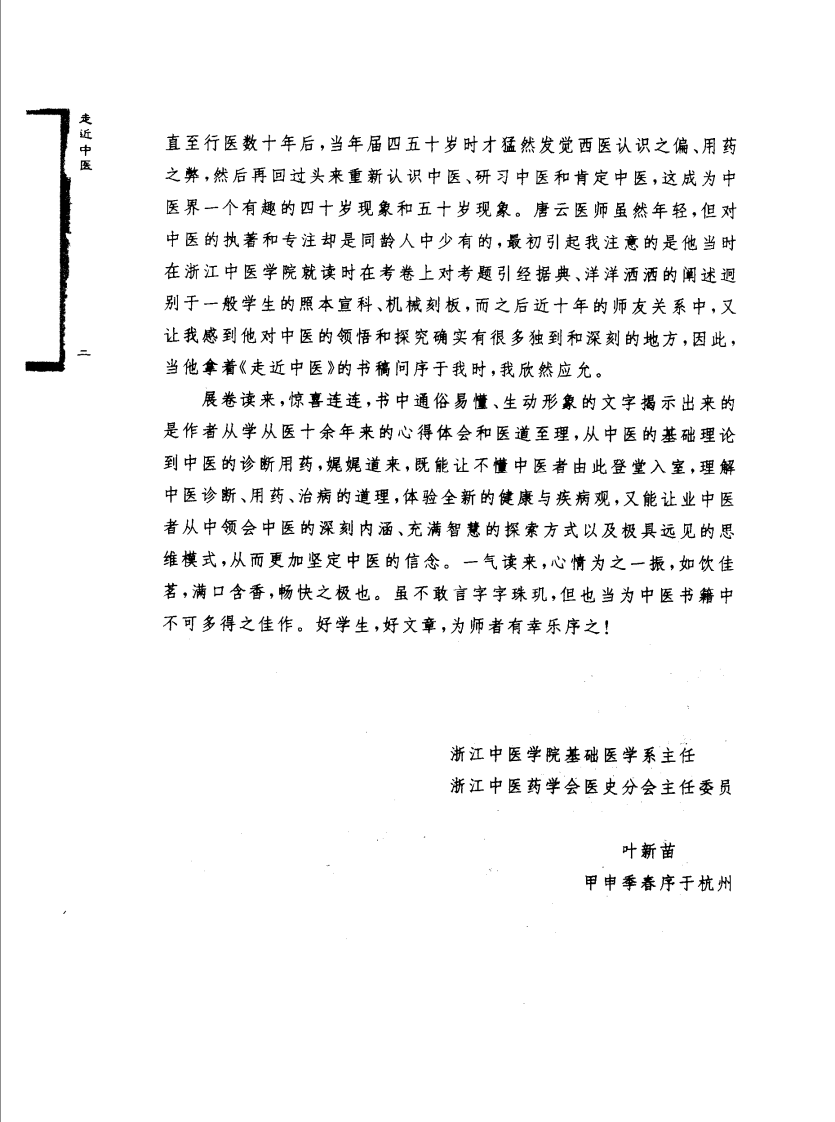 走近中医

二

直至行医数十年后，当年届四五十岁时才猛然发觉西医认识之偏、用药之弊，然后再回过头来重新认识中医、研习中医和肯定中医，这成为中医界一个有趣的四十岁现象和五十岁现象。唐云医师虽然年轻，但对中医的执著和专注却是同龄人中少有的，最初引起我注意的是他当时在浙江中医学院就读时在考卷上对考题引经据典、洋洋洒洒的阐述迥别于一般学生的照本宣科、机械刻板，而之后近十年的师友关系中，又让我感到他对中医的领悟和探究确实有很多独到和深刻的地方，因此，当他拿着《走近中医》的书稿问序于我时，我欣然应允。

展卷读来，惊喜连连，书中通俗易懂、生动形象的文字揭示出来的是作者从学从医十余年来的心得体会和医道至理，从中医的基础理论到中医的诊断用药，娓娓道来，既能让不懂中医者由此登堂入室，理解中医诊断、用药、治病的道理，体验全新的健康与疾病观，又能让业中医者从中领会中医的深刻内涵、充满智慧的探索方式以及极具远见的思维模式，从而更加坚定中医的信念。一气读来，心情为之一振，如饮佳茗，满口含香，畅快之极也。虽不敢言字字珠玑，但也当为中医书籍中不可多得之佳作。好学生，好文章，为师者有幸乐序之！

浙江中医学院基础医学系主任
浙江中医药学会医史分会主任委员

叶新苗
甲申季春序于杭州